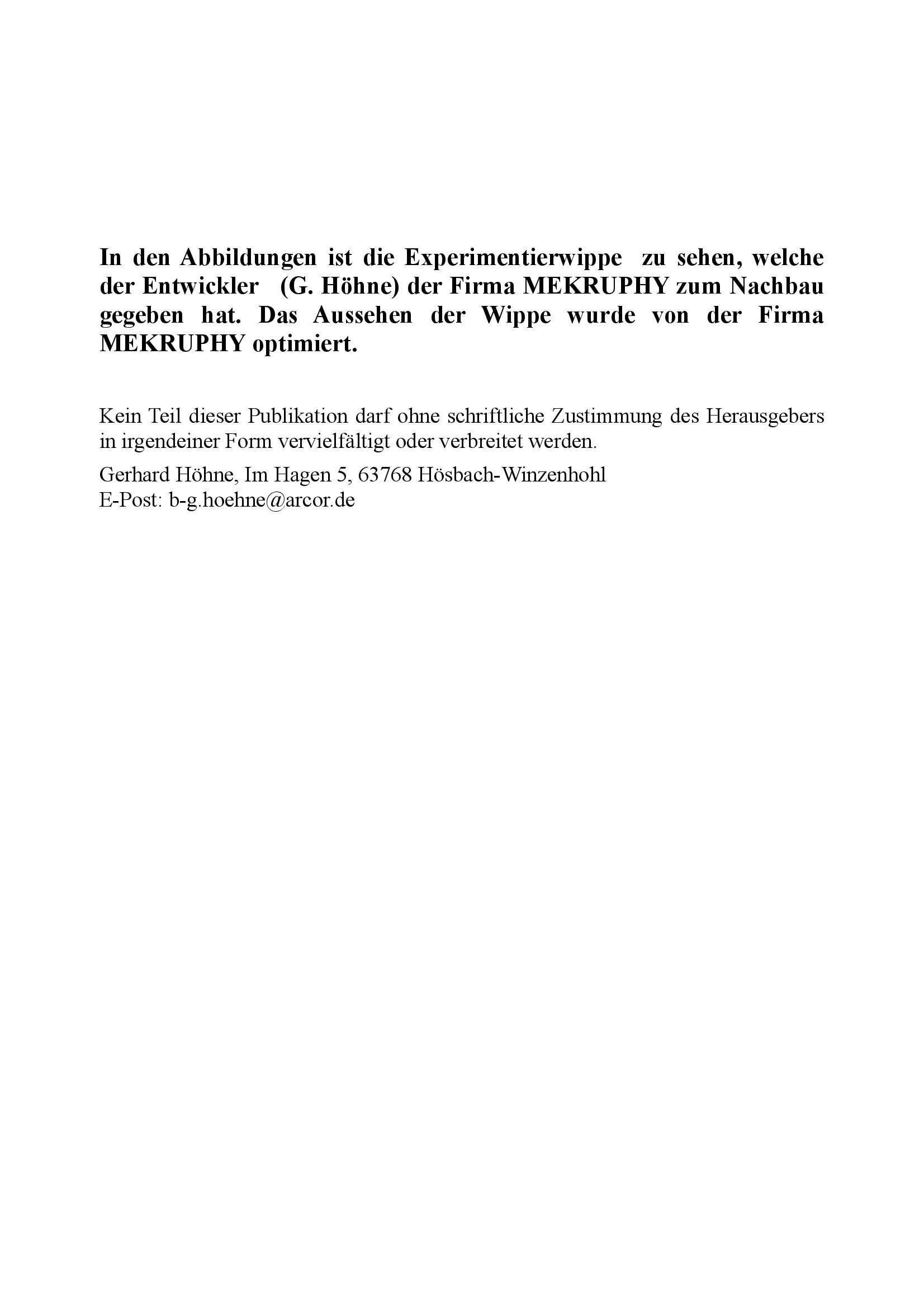 In den Abbildungen ist die Experimentierwippe zu sehen, welche der Entwickler (G. Höhne) der Firma MEKRUPHY zum Nachbau gegeben hat. Das Aussehen der Wippe wurde von der Firma MEKRUPHY optimiert.

Kein Teil dieser Publikation darf ohne schriftliche Zustimmung des Herausgebers in irgendeiner Form vervielfältigt oder verbreitet werden.

Gerhard Höhne, Im Hagen 5, 63768 Hösbach-Winzenhohl
E-Post: b-g.hoehne@arcor.de